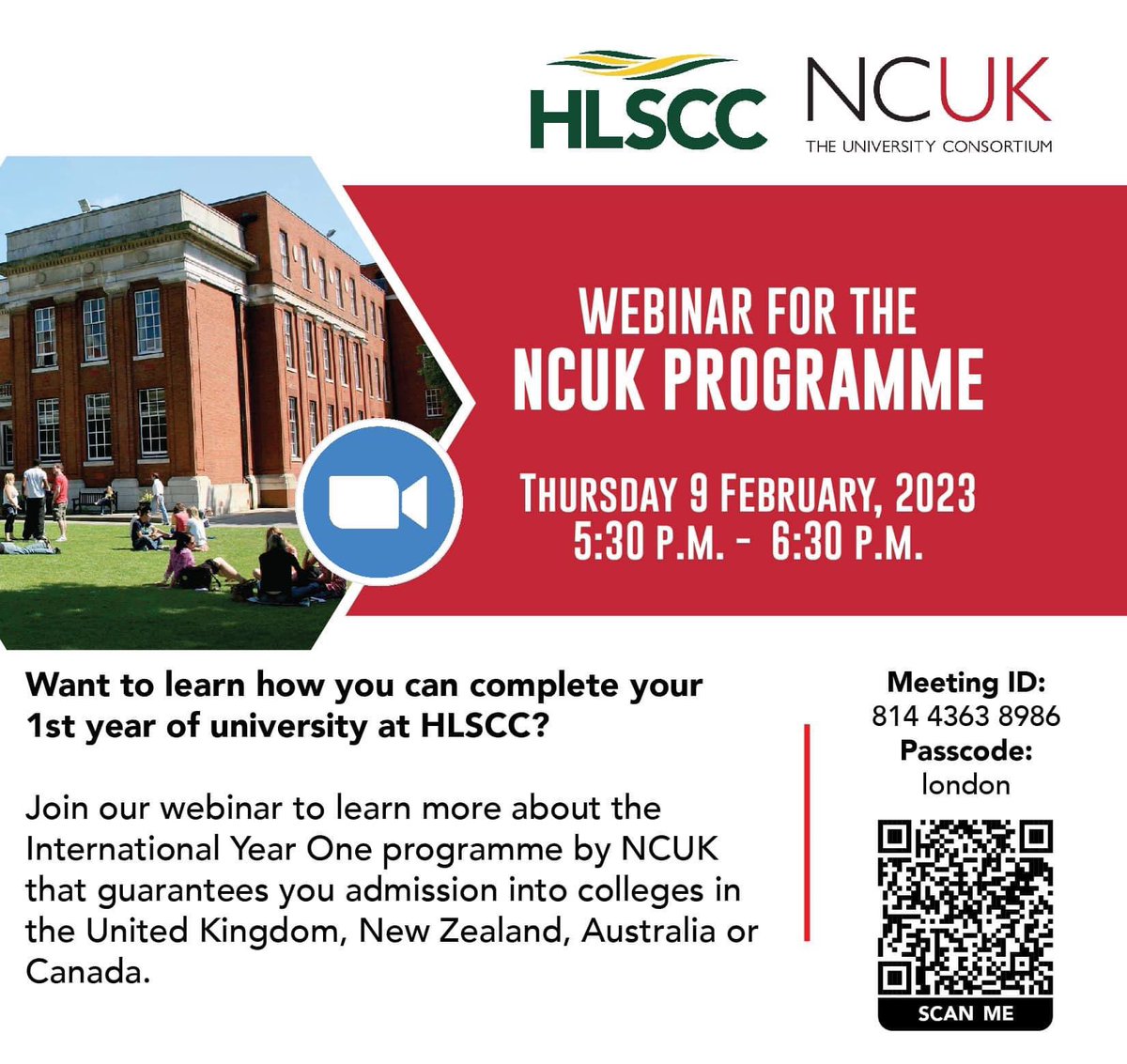 HLSCC

NCUK
THE UNIVERSITY CONSORTIUM

WEBINAR FOR THE NCUK PROGRAMME

THURSDAY 9 FEBRUARY, 2023
5:30 P.M. - 6:30 P.M.

Want to learn how you can complete your 1st year of university at HLSCC?

Join our webinar to learn more about the International Year One programme by NCUK that guarantees you admission into colleges in the United Kingdom, New Zealand, Australia or Canada.

Meeting ID:
814 4363 8986
Passcode:
london

SCAN ME